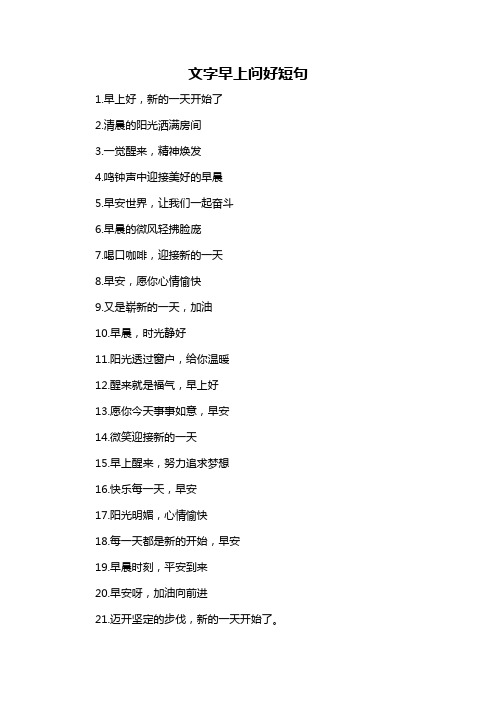 文字早上问好短句

1.早上好，新的一天开始了

2.清晨的阳光洒满房间

3.一觉醒来，精神焕发

4.鸣钟声中迎接美好的早晨

5.早安世界，让我们一起奋斗

6.早晨的微风轻拂脸庞

7.喝口咖啡，迎接新的一天

8.早安，愿你心情愉快

9.又是崭新的一天，加油

10.早晨，时光静好

11.阳光透过窗户，给你温暖

12.醒来就是福气，早上好

13.愿你今天事事如意，早安

14.微笑迎接新的一天

15.早上醒来，努力追求梦想

16.快乐每一天，早安

17.阳光明媚，心情愉快

18.每一天都是新的开始，早安

19.早晨时刻，平安到来

20.早安呀，加油向前进

21.迈开坚定的步伐，新的一天开始了。